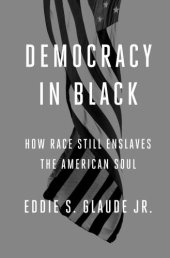 DEMOCRACY IN BLACK

HOW RACE STILL ENSLAVES THE AMERICAN SOUL

EDDIE S. GLAUDE JR.